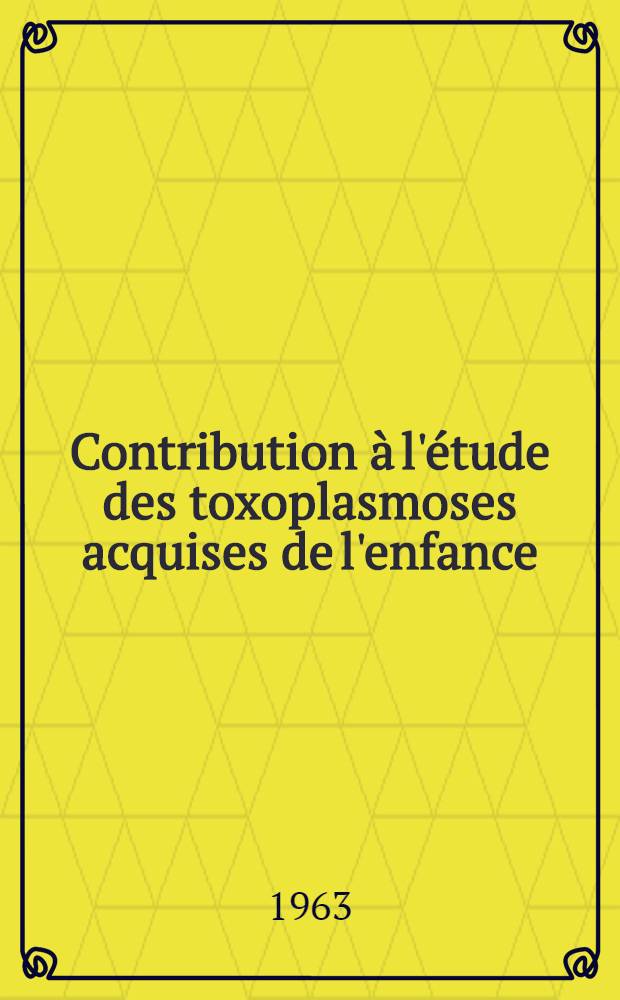 Contribution à l'étude des toxoplasmoses acquises de l'enfance

1963